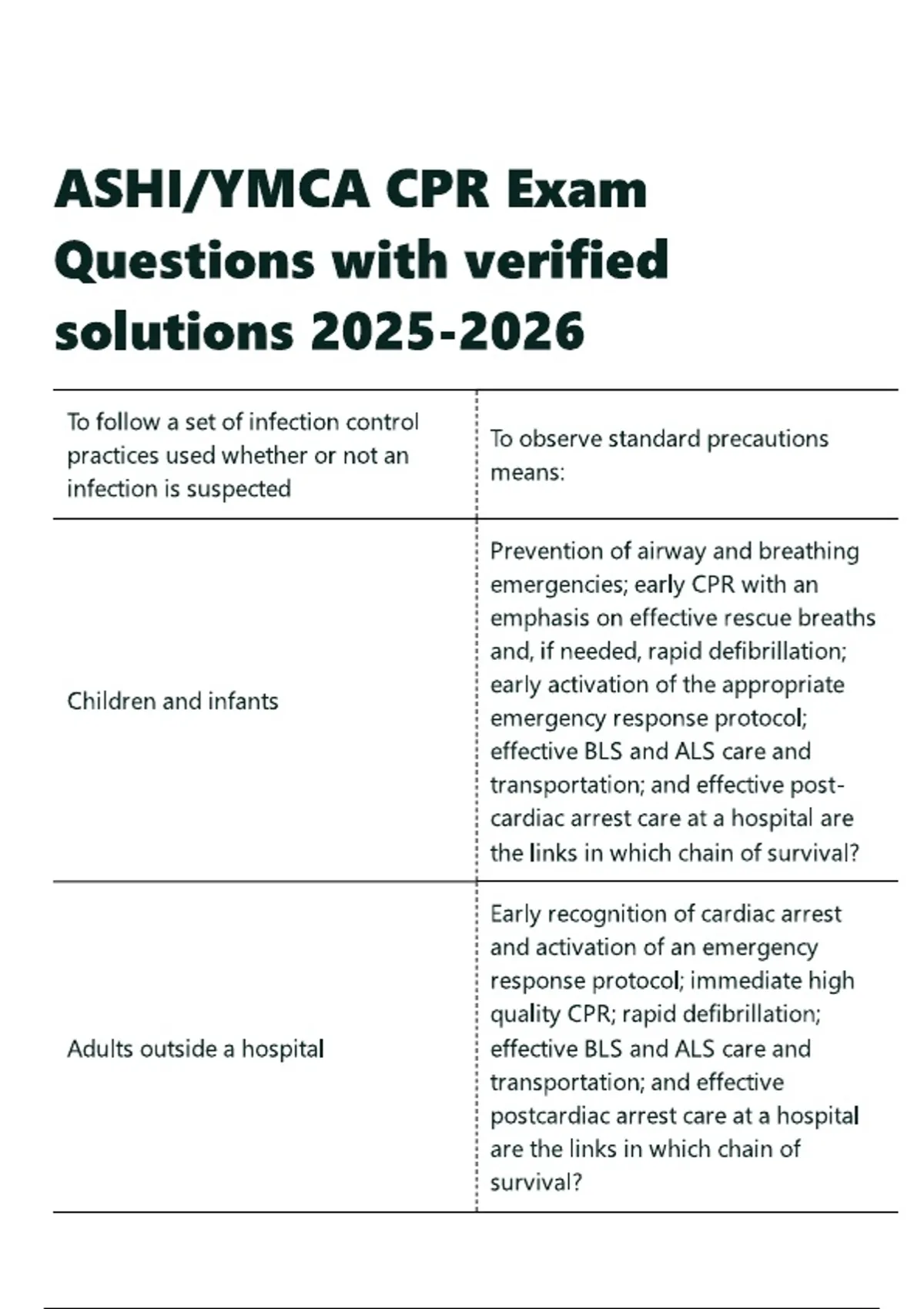 ASHI/YMCA CPR Exam Questions with verified solutions 2025-2026

| | |
|---|---|
| To follow a set of infection control practices used whether or not an infection is suspected | To observe standard precautions means: |
| Children and infants | Prevention of airway and breathing emergencies; early CPR with an emphasis on effective rescue breaths and, if needed, rapid defibrillation; early activation of the appropriate emergency response protocol; effective BLS and ALS care and transportation; and effective post-cardiac arrest care at a hospital are the links in which chain of survival? |
| Adults outside a hospital | Early recognition of cardiac arrest and activation of an emergency response protocol; immediate high quality CPR; rapid defibrillation; effective BLS and ALS care and transportation; and effective postcardiac arrest care at a hospital are the links in which chain of survival? |